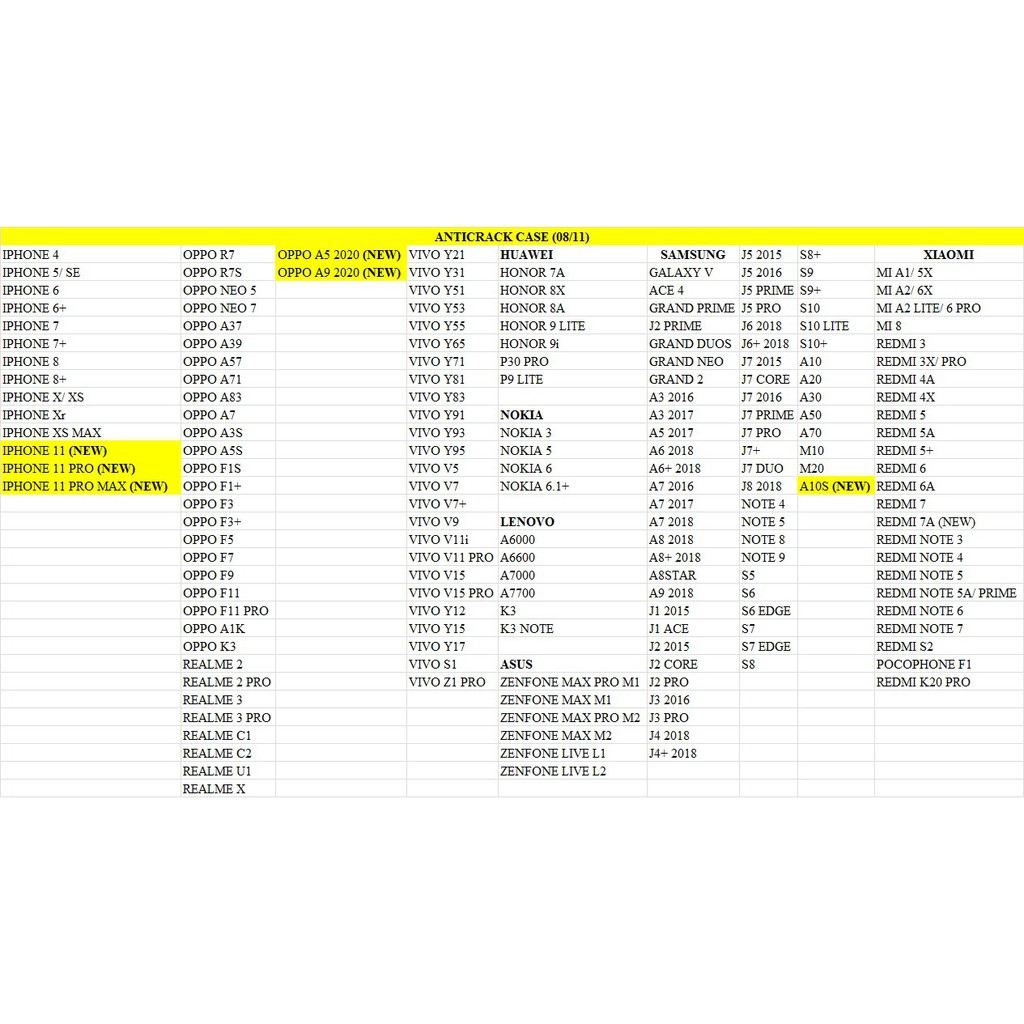 ANTICRACK CASE (08/11)

| | | | | | | | | |
|---|---|---|---|---|---|---|---|---|
| IPHONE 4 | OPPO R7 | OPPO A5 2020 (NEW) | VIVO Y21 | HUAWEI | SAMSUNG | J5 2015 | S8+ | XIAOMI |
| IPHONE 5/ SE | OPPO R7S | OPPO A9 2020 (NEW) | VIVO Y31 | HONOR 7A | GALAXY V | J5 2016 | S9 | MI A1/ 5X |
| IPHONE 6 | OPPO NEO 5 | | VIVO Y51 | HONOR 8X | ACE 4 | J5 PRIME | S9+ | MI A2/ 6X |
| IPHONE 6+ | OPPO NEO 7 | | VIVO Y53 | HONOR 8A | GRAND PRIME | J5 PRO | S10 | MI A2 LITE/ 6 PRO |
| IPHONE 7 | OPPO A37 | | VIVO Y55 | HONOR 9 LITE | J2 PRIME | J6 2018 | S10 LITE | MI 8 |
| IPHONE 7+ | OPPO A39 | | VIVO Y65 | HONOR 9i | GRAND DUOS | J6+ 2018 | S10+ | REDMI 3 |
| IPHONE 8 | OPPO A57 | | VIVO Y71 | P30 PRO | GRAND NEO | J7 2015 | A10 | REDMI 3X/ PRO |
| IPHONE 8+ | OPPO A71 | | VIVO Y81 | P9 LITE | GRAND 2 | J7 CORE | A20 | REDMI 4A |
| IPHONE X/ XS | OPPO A83 | | VIVO Y83 | | A3 2016 | J7 2016 | A30 | REDMI 4X |
| IPHONE Xr | OPPO A7 | | VIVO Y91 | NOKIA | A3 2017 | J7 PRIME | A50 | REDMI 5 |
| IPHONE XS MAX | OPPO A3S | | VIVO Y93 | NOKIA 3 | A5 2017 | J7 PRO | A70 | REDMI 5A |
| IPHONE 11 (NEW) | OPPO A5S | | VIVO Y95 | NOKIA 5 | A6 2018 | J7+ | M10 | REDMI 5+ |
| IPHONE 11 PRO (NEW) | OPPO F1S | | VIVO V5 | NOKIA 6 | A6+ 2018 | J7 DUO | M20 | REDMI 6 |
| IPHONE 11 PRO MAX (NEW) | OPPO F1+ | | VIVO V7 | NOKIA 6.1+ | A7 2016 | J8 2018 | A10S (NEW) | REDMI 6A |
| | OPPO F3 | | VIVO V7+ | | A7 2017 | NOTE 4 | | REDMI 7 |
| | OPPO F3+ | | VIVO V9 | LENOVO | A7 2018 | NOTE 5 | | REDMI 7A (NEW) |
| | OPPO F5 | | VIVO V11i | A6000 | A8 2018 | NOTE 8 | | REDMI NOTE 3 |
| | OPPO F7 | | VIVO V11 PRO | A6600 | A8+ 2018 | NOTE 9 | | REDMI NOTE 4 |
| | OPPO F9 | | VIVO V15 | A7000 | A8STAR | S5 | | REDMI NOTE 5 |
| | OPPO F11 | | VIVO V15 PRO | A7700 | A9 2018 | S6 | | REDMI NOTE 5A/ PRIME |
| | OPPO F11 PRO | | VIVO Y12 | K3 | J1 2015 | S6 EDGE | | REDMI NOTE 6 |
| | OPPO A1K | | VIVO Y15 | K3 NOTE | J1 ACE | S7 | | REDMI NOTE 7 |
| | OPPO K3 | | VIVO Y17 | | J2 2015 | S7 EDGE | | REDMI S2 |
| | REALME 2 | | VIVO S1 | ASUS | J2 CORE | S8 | | POCOPHONE F1 |
| | REALME 2 PRO | | VIVO Z1 PRO | ZENFONE MAX PRO M1 | J2 PRO | | | REDMI K20 PRO |
| | REALME 3 | | | ZENFONE MAX M1 | J3 2016 | | | |
| | REALME 3 PRO | | | ZENFONE MAX PRO M2 | J3 PRO | | | |
| | REALME C1 | | | ZENFONE MAX M2 | J4 2018 | | | |
| | REALME C2 | | | ZENFONE LIVE L1 | J4+ 2018 | | | |
| | REALME U1 | | | ZENFONE LIVE L2 | | | | |
| | REALME X | | | | | | | |